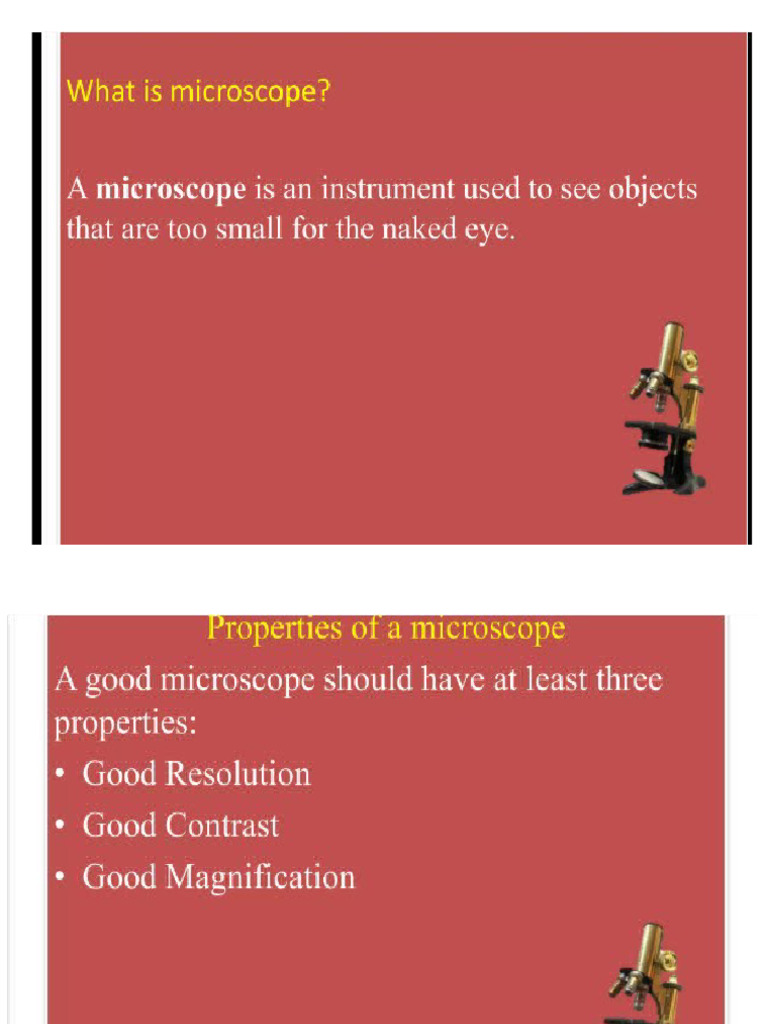 What is microscope?

A microscope is an instrument used to see objects that are too small for the naked eye.

Properties of a microscope

A good microscope should have at least three properties:

• Good Resolution
• Good Contrast
• Good Magnification